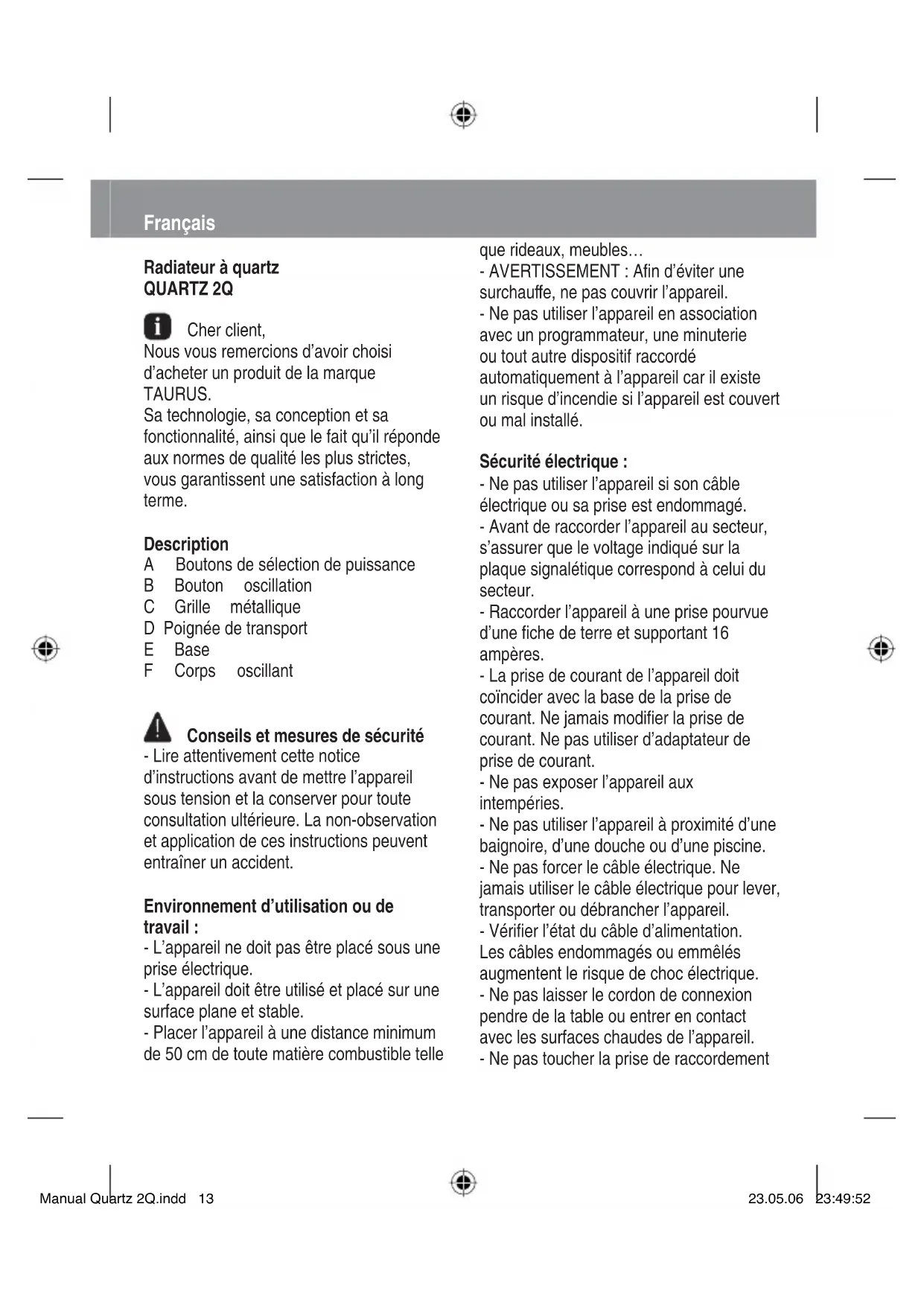 Français

Radiateur à quartz
QUARTZ 2Q

Cher client,
Nous vous remercions d'avoir choisi d'acheter un produit de la marque TAURUS.
Sa technologie, sa conception et sa fonctionnalité, ainsi que le fait qu'il réponde aux normes de qualité les plus strictes, vous garantissent une satisfaction à long terme.

Description
A Boutons de sélection de puissance
B Bouton oscillation
C Grille métallique
D Poignée de transport
E Base
F Corps oscillant

Conseils et mesures de sécurité
- Lire attentivement cette notice d'instructions avant de mettre l'appareil sous tension et la conserver pour toute consultation ultérieure. La non-observation et application de ces instructions peuvent entraîner un accident.

Environnement d'utilisation ou de travail :
- L'appareil ne doit pas être placé sous une prise électrique.
- L'appareil doit être utilisé et placé sur une surface plane et stable.
- Placer l'appareil à une distance minimum de 50 cm de toute matière combustible telle que rideaux, meubles…
- AVERTISSEMENT : Afin d'éviter une surchauffe, ne pas couvrir l'appareil.
- Ne pas utiliser l'appareil en association avec un programmateur, une minuterie ou tout autre dispositif raccordé automatiquement à l'appareil car il existe un risque d'incendie si l'appareil est couvert ou mal installé.

Sécurité électrique :
- Ne pas utiliser l'appareil si son câble électrique ou sa prise est endommagé.
- Avant de raccorder l'appareil au secteur, s'assurer que le voltage indiqué sur la plaque signalétique correspond à celui du secteur.
- Raccorder l'appareil à une prise pourvue d'une fiche de terre et supportant 16 ampères.
- La prise de courant de l'appareil doit coïncider avec la base de la prise de courant. Ne jamais modifier la prise de courant. Ne pas utiliser d'adaptateur de prise de courant.
- Ne pas exposer l'appareil aux intempéries.
- Ne pas utiliser l'appareil à proximité d'une baignoire, d'une douche ou d'une piscine.
- Ne pas forcer le câble électrique. Ne jamais utiliser le câble électrique pour lever, transporter ou débrancher l'appareil.
- Vérifier l'état du câble d'alimentation. Les câbles endommagés ou emmêlés augmentent le risque de choc électrique.
- Ne pas laisser le cordon de connexion pendre de la table ou entrer en contact avec les surfaces chaudes de l'appareil.
- Ne pas toucher la prise de raccordement

Manual Quartz 2Q.indd 13 23.05.06 23:49:52